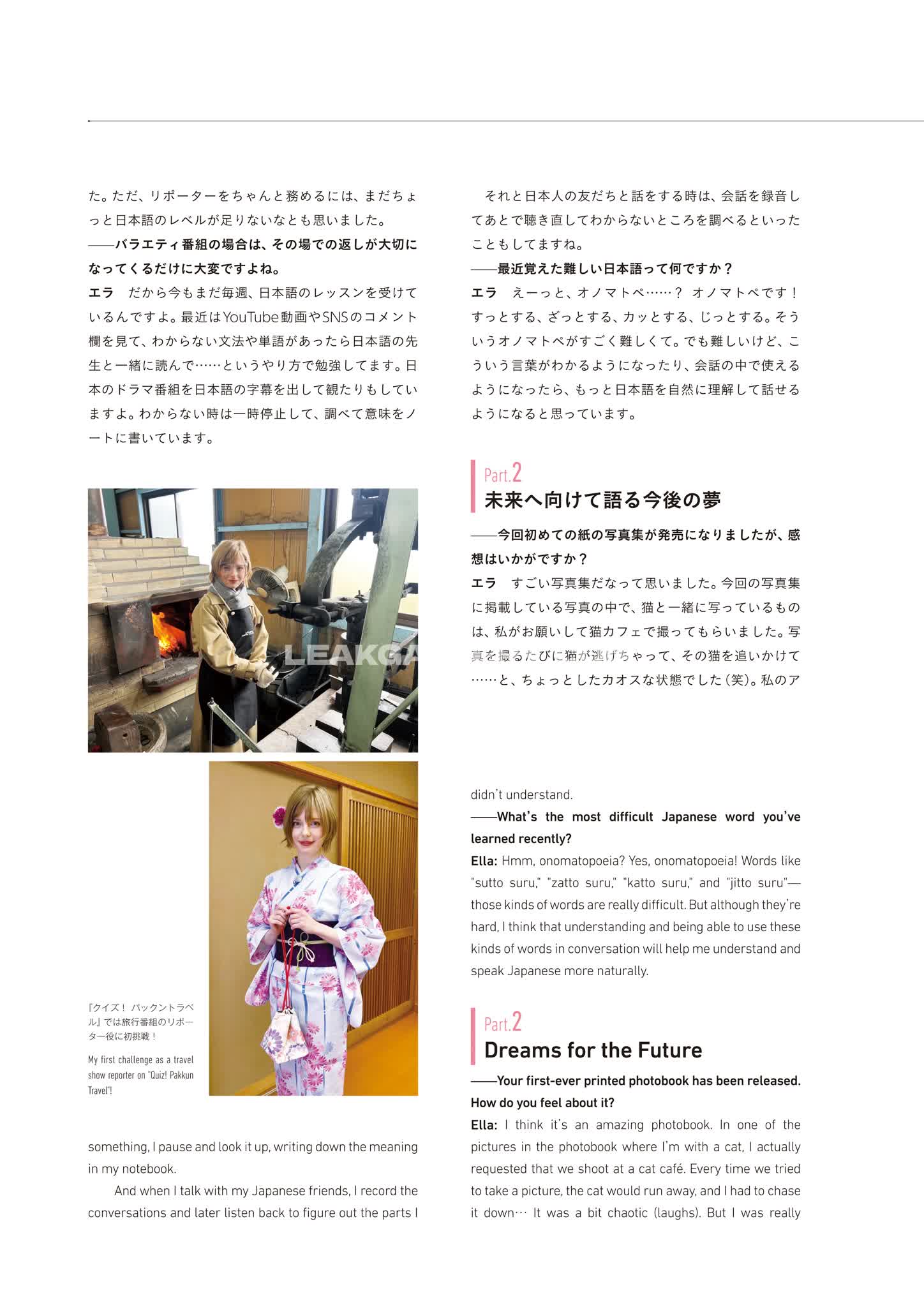 た。ただ、リポーターをちゃんと務めるには、まだちょっと日本語のレベルが足りないなとも思いました。

——バラエティ番組の場合は、その場での返しが大切になってくるだけに大変ですよね。

エラ　だから今もまだ毎週、日本語のレッスンを受けているんですよ。最近はYouTube動画やSNSのコメント欄を見て、わからない文法や単語があったら日本語の先生と一緒に読んで……というやり方で勉強してます。日本のドラマ番組を日本語の字幕を出して観たりもしていますよ。わからない時は一時停止して、調べて意味をノートに書いています。

LEAKGA

『クイズ！ パックントラベル』では旅行番組のリポーター役に初挑戦！

My first challenge as a travel show reporter on "Quiz! Pakkun Travel"!

something, I pause and look it up, writing down the meaning in my notebook.

And when I talk with my Japanese friends, I record the conversations and later listen back to figure out the parts I

それと日本人の友だちと話をする時は、会話を録音してあとで聴き直してわからないところを調べるといったこともしてますね。

——最近覚えた難しい日本語って何ですか？

エラ　えーっと、オノマトペ……？ オノマトペです！ すっとする、ざっとする、カッとする、じっとする。そういうオノマトペがすごく難しくて。でも難しいけど、こういう言葉がわかるようになったり、会話の中で使えるようになったら、もっと日本語を自然に理解して話せるようになると思っています。

Part.2
未来へ向けて語る今後の夢

——今回初めての紙の写真集が発売になりましたが、感想はいかがですか？

エラ　すごい写真集だなって思いました。今回の写真集に掲載している写真の中で、猫と一緒に写っているものは、私がお願いして猫カフェで撮ってもらいました。写真を撮るたびに猫が逃げちゃって、その猫を追いかけて……と、ちょっとしたカオスな状態でした（笑）。私のア

didn't understand.

——What's the most difficult Japanese word you've learned recently?

Ella: Hmm, onomatopoeia? Yes, onomatopoeia! Words like "sutto suru," "zatto suru," "katto suru," and "jitto suru"—those kinds of words are really difficult. But although they're hard, I think that understanding and being able to use these kinds of words in conversation will help me understand and speak Japanese more naturally.

Part.2
Dreams for the Future

——Your first-ever printed photobook has been released. How do you feel about it?

Ella: I think it's an amazing photobook. In one of the pictures in the photobook where I'm with a cat, I actually requested that we shoot at a cat café. Every time we tried to take a picture, the cat would run away, and I had to chase it down… It was a bit chaotic (laughs). But I was really